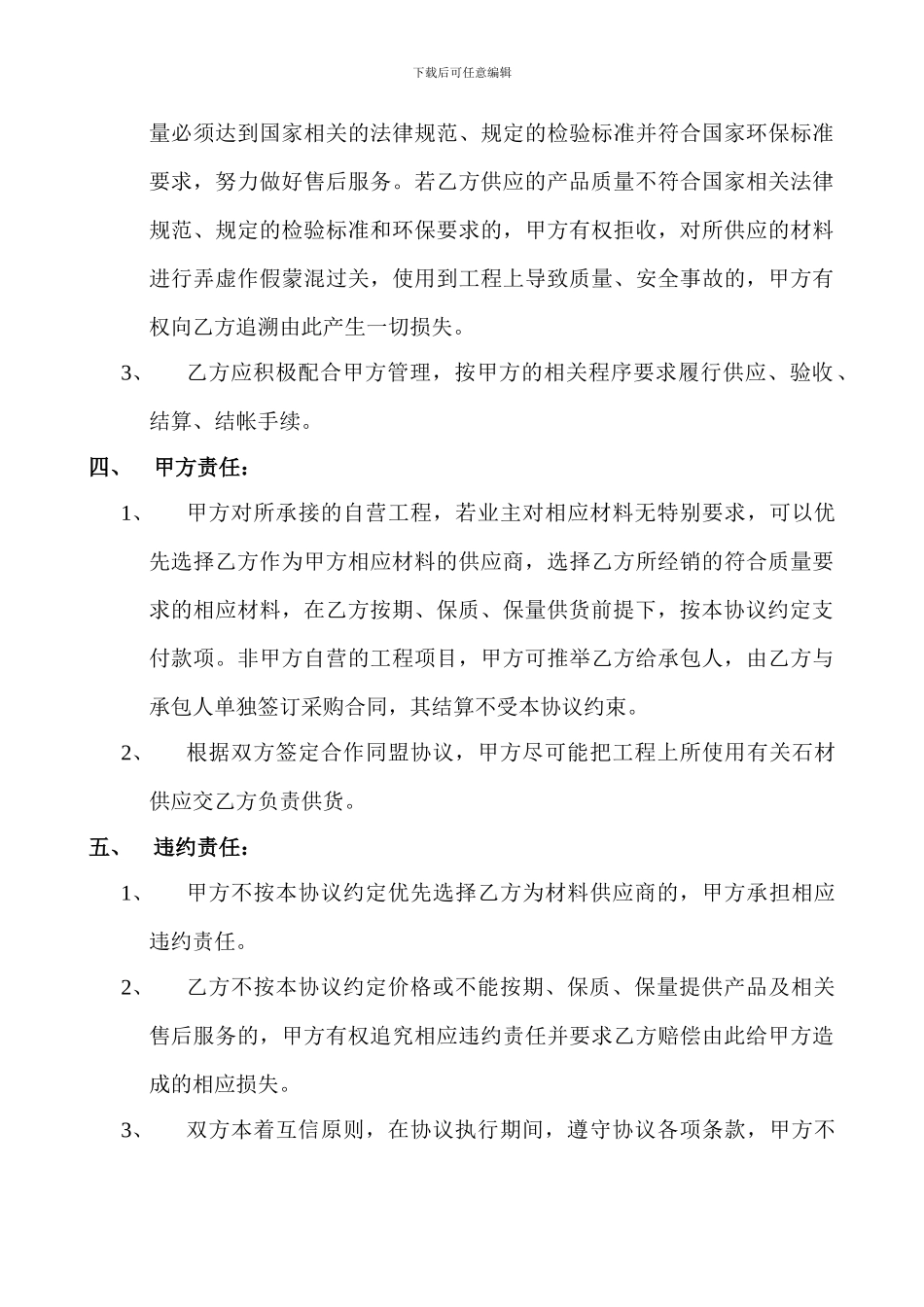 下载后可任意编辑

量必须达到国家相关的法律规范、规定的检验标准并符合国家环保标准要求，努力做好售后服务。若乙方供应的产品质量不符合国家相关法律规范、规定的检验标准和环保要求的，甲方有权拒收，对所供应的材料进行弄虚作假蒙混过关，使用到工程上导致质量、安全事故的，甲方有权向乙方追溯由此产生一切损失。

3、 乙方应积极配合甲方管理，按甲方的相关程序要求履行供应、验收、结算、结帐手续。

四、 甲方责任：

1、 甲方对所承接的自营工程，若业主对相应材料无特别要求，可以优先选择乙方作为甲方相应材料的供应商，选择乙方所经销的符合质量要求的相应材料，在乙方按期、保质、保量供货前提下，按本协议约定支付款项。非甲方自营的工程项目，甲方可推举乙方给承包人，由乙方与承包人单独签订采购合同，其结算不受本协议约束。

2、 根据双方签定合作同盟协议，甲方尽可能把工程上所使用有关石材供应交乙方负责供货。

五、 违约责任：

1、 甲方不按本协议约定优先选择乙方为材料供应商的，甲方承担相应违约责任。

2、 乙方不按本协议约定价格或不能按期、保质、保量提供产品及相关售后服务的，甲方有权追究相应违约责任并要求乙方赔偿由此给甲方造成的相应损失。

3、 双方本着互信原则，在协议执行期间，遵守协议各项条款，甲方不